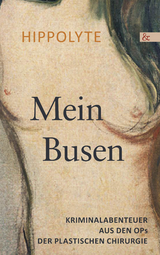 HIPPOLYTE

&

Mein Busen

KRIMINALABENTEUER AUS DEN OPs DER PLASTISCHEN CHIRURGIE